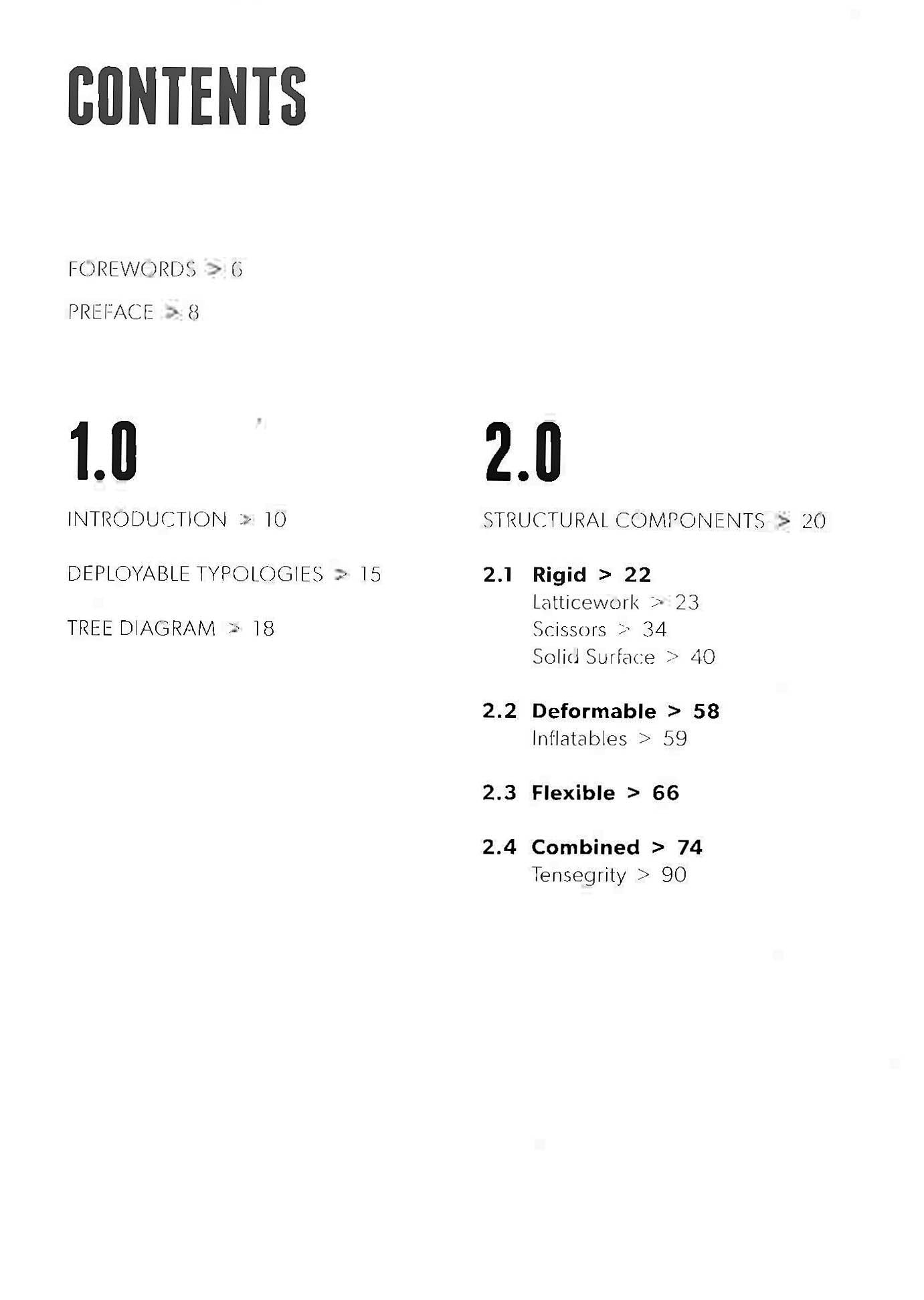 CONTENTS

FOREWORDS > 6

PREFACE > 8

1.0

INTRODUCTION > 10

DEPLOYABLE TYPOLOGIES > 15

TREE DIAGRAM > 18

2.0

STRUCTURAL COMPONENTS > 20

2.1 Rigid > 22
Latticework > 23
Scissors > 34
Solid Surface > 40

2.2 Deformable > 58
Inflatables > 59

2.3 Flexible > 66

2.4 Combined > 74
Tensegrity > 90